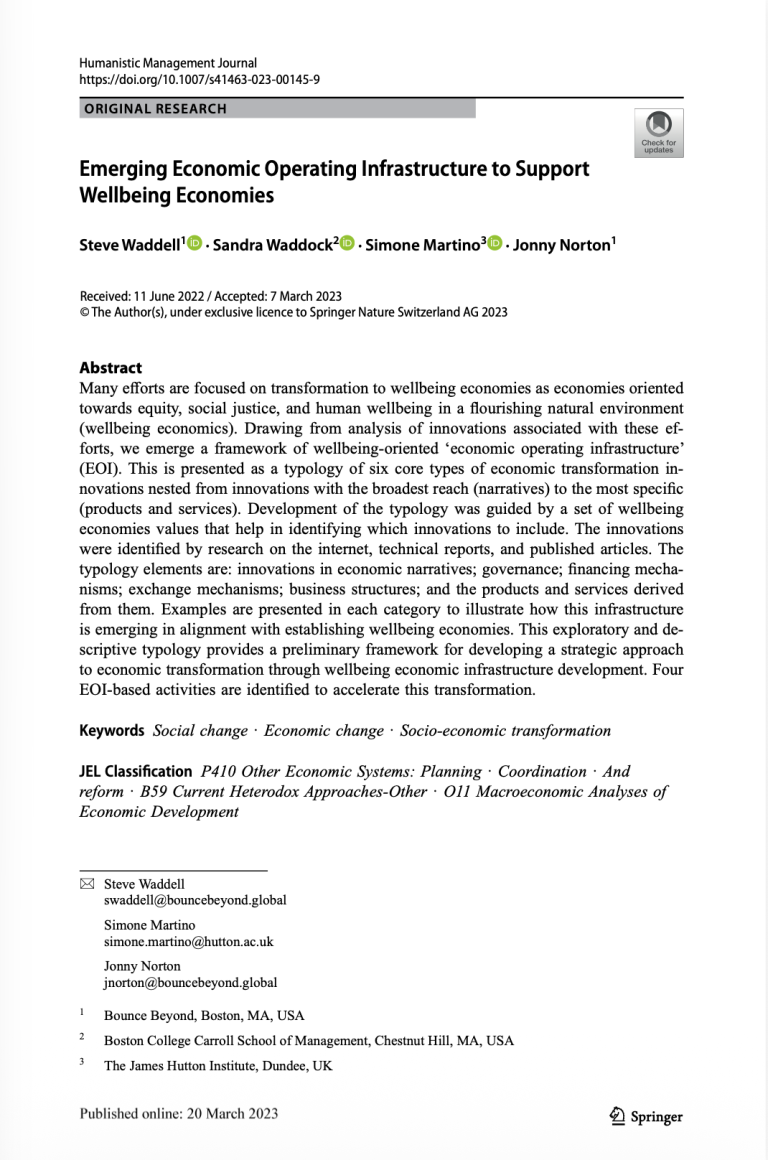 Humanistic Management Journal
https://doi.org/10.1007/s41463-023-00145-9

ORIGINAL RESEARCH

Check for updates

Emerging Economic Operating Infrastructure to Support Wellbeing Economies

Steve Waddell$^1$ · Sandra Waddock$^2$ · Simone Martino$^3$ · Jonny Norton$^1$

Received: 11 June 2022 / Accepted: 7 March 2023
© The Author(s), under exclusive licence to Springer Nature Switzerland AG 2023

Abstract
Many efforts are focused on transformation to wellbeing economies as economies oriented towards equity, social justice, and human wellbeing in a flourishing natural environment (wellbeing economics). Drawing from analysis of innovations associated with these efforts, we emerge a framework of wellbeing-oriented 'economic operating infrastructure' (EOI). This is presented as a typology of six core types of economic transformation innovations nested from innovations with the broadest reach (narratives) to the most specific (products and services). Development of the typology was guided by a set of wellbeing economies values that help in identifying which innovations to include. The innovations were identified by research on the internet, technical reports, and published articles. The typology elements are: innovations in economic narratives; governance; financing mechanisms; exchange mechanisms; business structures; and the products and services derived from them. Examples are presented in each category to illustrate how this infrastructure is emerging in alignment with establishing wellbeing economies. This exploratory and descriptive typology provides a preliminary framework for developing a strategic approach to economic transformation through wellbeing economic infrastructure development. Four EOI-based activities are identified to accelerate this transformation.

Keywords Social change · Economic change · Socio-economic transformation

JEL Classification P410 Other Economic Systems: Planning · Coordination · And reform · B59 Current Heterodox Approaches-Other · O11 Macroeconomic Analyses of Economic Development

Steve Waddell
swaddell@bouncebeyond.global

Simone Martino
simone.martino@hutton.ac.uk

Jonny Norton
jnorton@bouncebeyond.global

$^1$ Bounce Beyond, Boston, MA, USA

$^2$ Boston College Carroll School of Management, Chestnut Hill, MA, USA

$^3$ The James Hutton Institute, Dundee, UK

Published online: 20 March 2023

Springer